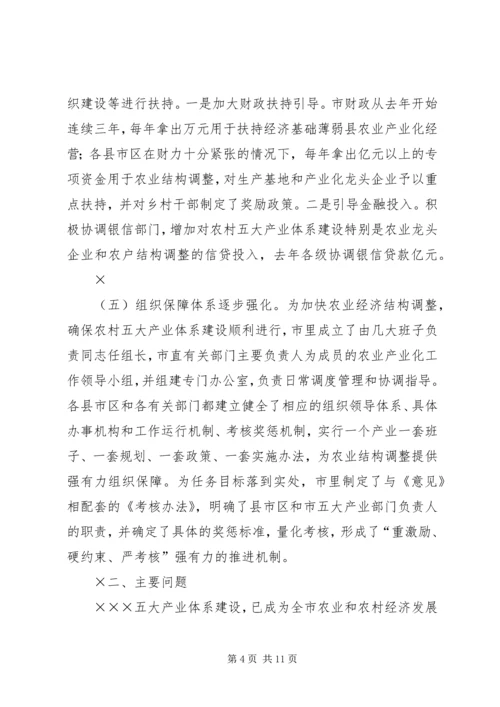 织建设等进行扶持。一是加大财政扶持引导。市财政从去年开始连续三年，每年拿出万元用于扶持经济基础薄弱县农业产业化经营；各县市区在财力十分紧张的情况下，每年拿出亿元以上的专项资金用于农业结构调整，对生产基地和产业化龙头企业予以重点扶持，并对乡村干部制定了奖励政策。二是引导金融投入。积极协调银信部门，增加对农村五大产业体系建设特别是农业龙头企业和农户结构调整的信贷投入，去年各级协调银信贷款亿元。

×

（五）组织保障体系逐步强化。为加快农业经济结构调整，确保农村五大产业体系建设顺利进行，市里成立了由几大班子负责同志任组长，市直有关部门主要负责人为成员的农业产业化工作领导小组，并组建专门办公室，负责日常调度管理和协调指导。各县市区和各有关部门都建立健全了相应的组织领导体系、具体办事机构和工作运行机制、考核奖惩机制，实行一个产业一套班子、一套规划、一套政策、一套实施办法，为农业结构调整提供强有力组织保障。为任务目标落到实处，市里制定了与《意见》相配套的《考核办法》，明确了县市区和市五大产业部门负责人的职责，并确定了具体的奖惩标准，量化考核，形成了“重激励、硬约束、严考核”强有力的推进机制。

×二、主要问题

×××五大产业体系建设，已成为全市农业和农村经济发展

第 4 页 共 11 页